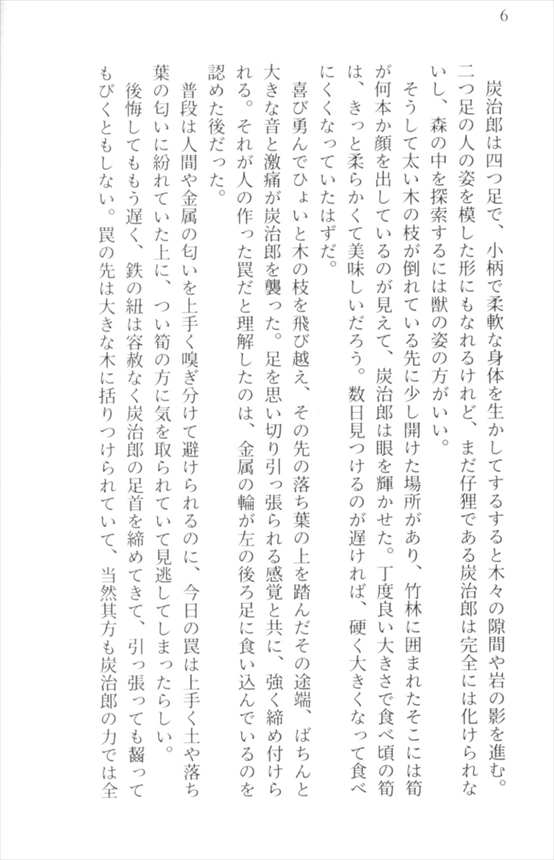 6

炭治郎は四つ足で、小柄で柔軟な身体を生かしてするすると木々の隙間や岩の影を進む。二つ足の人の姿を模した形にもなれるけれど、まだ仔狸である炭治郎は完全には化けられないし、森の中を探索するには獣の姿の方がいい。

そうして太い木の枝が倒れている先に少し開けた場所があり、竹林に囲まれたそこには筍が何本か顔を出しているのが見えて、炭治郎は眼を輝かせた。丁度良い大きさで食べ頃の筍は、きっと柔らかくて美味しいだろう。数日見つけるのが遅ければ、硬く大きくなって食べにくくなっていたはずだ。

喜び勇んでひょいと木の枝を飛び越え、その先の落ち葉の上を踏んだその途端、ばちんと大きな音と激痛が炭治郎を襲った。足を思い切り引っ張られる感覚と共に、強く締め付けられる。それが人の作った罠だと理解したのは、金属の輪が左の後ろ足に食い込んでいるのを認めた後だった。

普段は人間や金属の匂いを上手く嗅ぎ分けて避けられるのに、今日の罠は上手く土や落ち葉の匂いに紛れていた上に、つい筍の方に気を取られていて見逃してしまったらしい。

後悔してももう遅く、鉄の紐は容赦なく炭治郎の足首を締めてきて、引っ張っても齧ってもびくともしない。罠の先は大きな木に括りつけられていて、当然其方も炭治郎の力では全